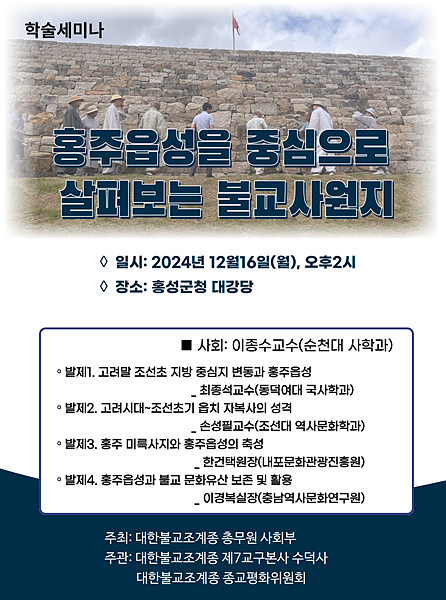 학술세미나

홍주읍성을 중심으로
살펴보는 불교사원지

◊ 일시: 2024년 12월16일(월), 오후2시
◊ 장소: 홍성군청 대강당

■ 사회: 이종수교수(순천대 사학과)

◦ 발제1. 고려말 조선초 지방 중심지 변동과 홍주읍성
_ 최종석교수(동덕여대 국사학과)
◦ 발제2. 고려시대~조선초기 읍치 자복사의 성격
_ 손성필교수(조선대 역사문화학과)
◦ 발제3. 홍주 미륵사지와 홍주읍성의 축성
_ 한건택원장(내포문화관광진흥원)
◦ 발제4. 홍주읍성과 불교 문화유산 보존 및 활용
_ 이경복실장(충남역사문화연구원)

주최: 대한불교조계종 총무원 사회부
주관: 대한불교조계종 제7교구본사 수덕사
대한불교조계종 종교평화위원회